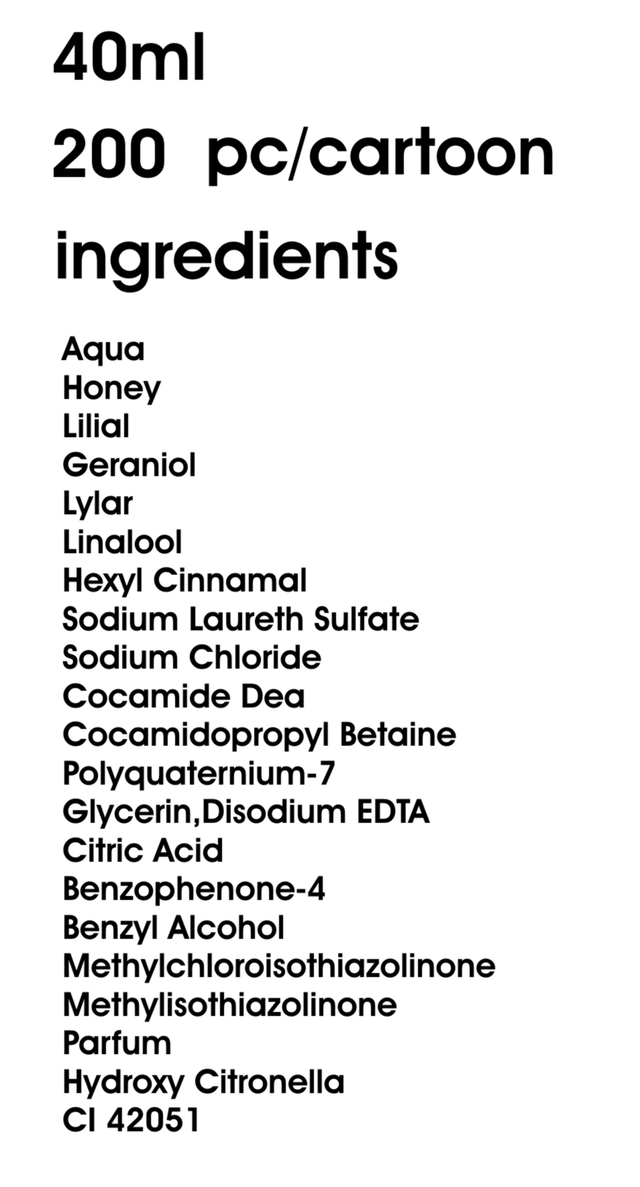 40ml
200 pc/cartoon
ingredients

Aqua
Honey
Lilial
Geraniol
Lylar
Linalool
Hexyl Cinnamal
Sodium Laureth Sulfate
Sodium Chloride
Cocamide Dea
Cocamidopropyl Betaine
Polyquaternium-7
Glycerin,Disodium EDTA
Citric Acid
Benzophenone-4
Benzyl Alcohol
Methylchloroisothiazolinone
Methylisothiazolinone
Parfum
Hydroxy Citronella
CI 42051